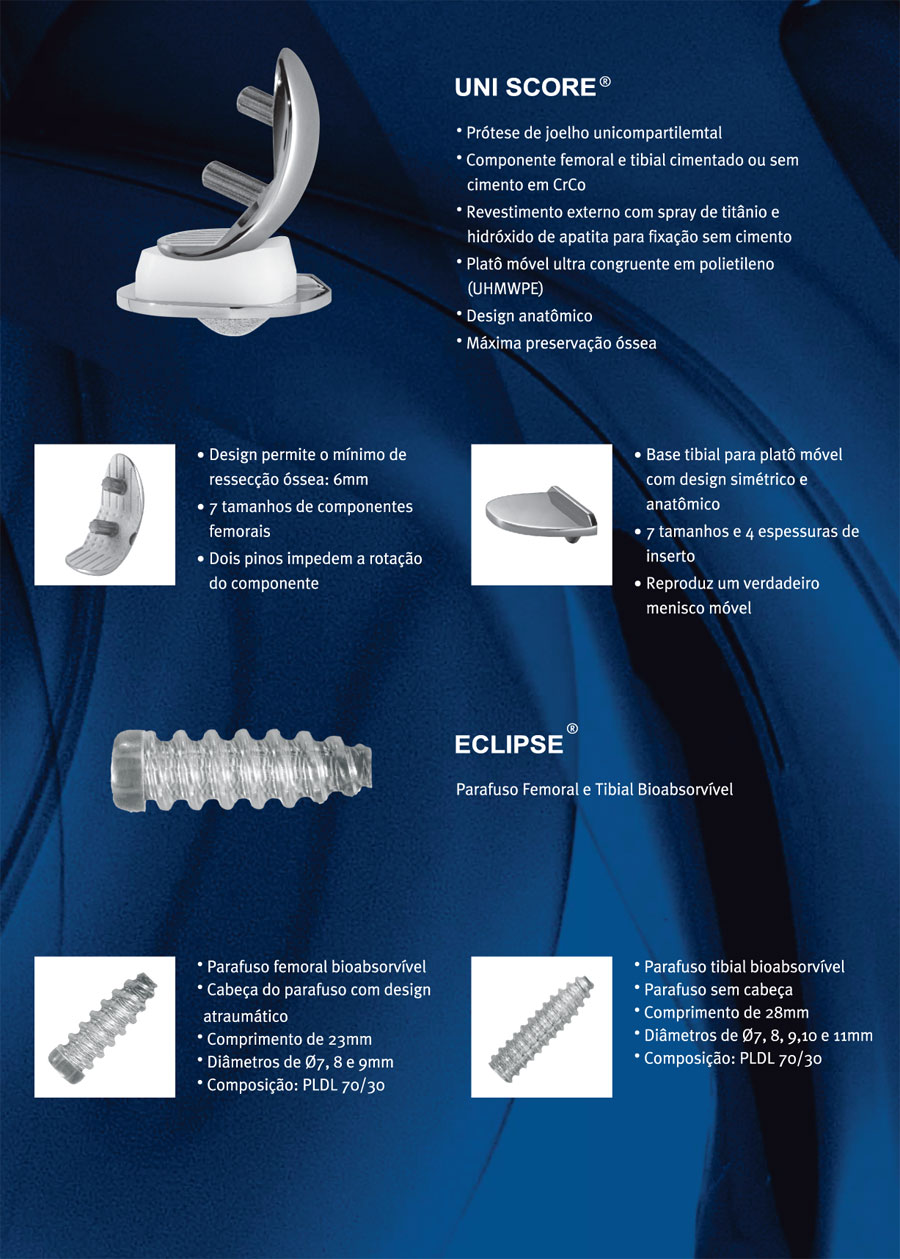 UNI SCORE®

• Prótese de joelho unicompartilemtal
• Componente femoral e tibial cimentado ou sem cimento em CrCo
• Revestimento externo com spray de titânio e hidróxido de apatita para fixação sem cimento
• Platô móvel ultra congruente em polietileno (UHMWPE)
• Design anatômico
• Máxima preservação óssea

• Design permite o mínimo de ressecção óssea: 6mm
• 7 tamanhos de componentes femorais
• Dois pinos impedem a rotação do componente

• Base tibial para platô móvel com design simétrico e anatômico
• 7 tamanhos e 4 espessuras de inserto
• Reproduz um verdadeiro menisco móvel

ECLIPSE®

Parafuso Femoral e Tibial Bioabsorvível

• Parafuso femoral bioabsorvível
• Cabeça do parafuso com design atraumático
• Comprimento de 23mm
• Diâmetros de Ø7, 8 e 9mm
• Composição: PLDL 70/30

• Parafuso tibial bioabsorvível
• Parafuso sem cabeça
• Comprimento de 28mm
• Diâmetros de Ø7, 8, 9,10 e 11mm
• Composição: PLDL 70/30